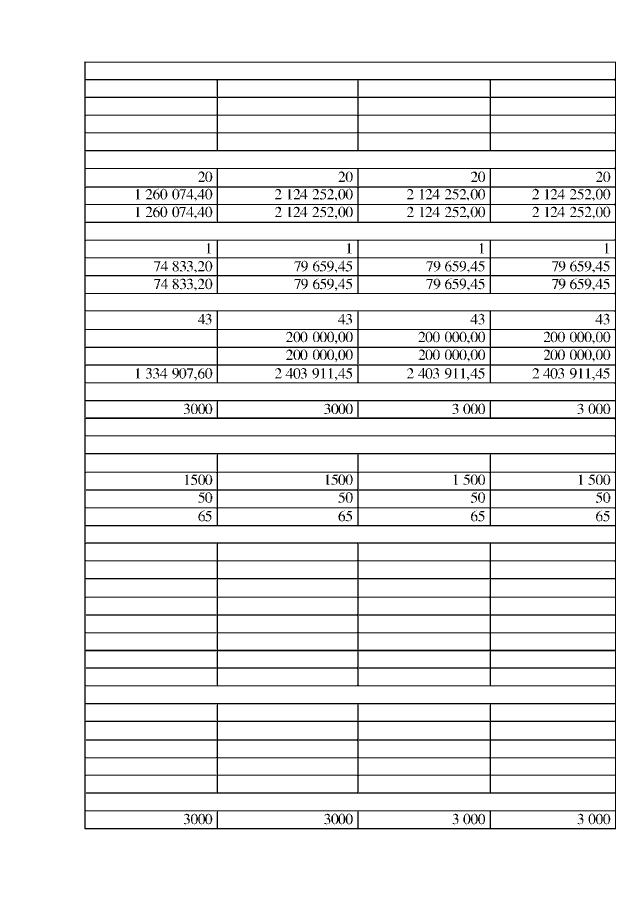 | | | | |
|---|---|---|---|
| 20 | 20 | 20 | 20 |
| 1 260 074,40 | 2 124 252,00 | 2 124 252,00 | 2 124 252,00 |
| 1 260 074,40 | 2 124 252,00 | 2 124 252,00 | 2 124 252,00 |
| 1 | 1 | 1 | 1 |
| 74 833,20 | 79 659,45 | 79 659,45 | 79 659,45 |
| 74 833,20 | 79 659,45 | 79 659,45 | 79 659,45 |
| 43 | 43 | 43 | 43 |
| | 200 000,00 | 200 000,00 | 200 000,00 |
| | 200 000,00 | 200 000,00 | 200 000,00 |
| 1 334 907,60 | 2 403 911,45 | 2 403 911,45 | 2 403 911,45 |
| 3000 | 3000 | 3 000 | 3 000 |
| 1500 | 1500 | 1 500 | 1 500 |
| 50 | 50 | 50 | 50 |
| 65 | 65 | 65 | 65 |
| 3000 | 3000 | 3 000 | 3 000 |